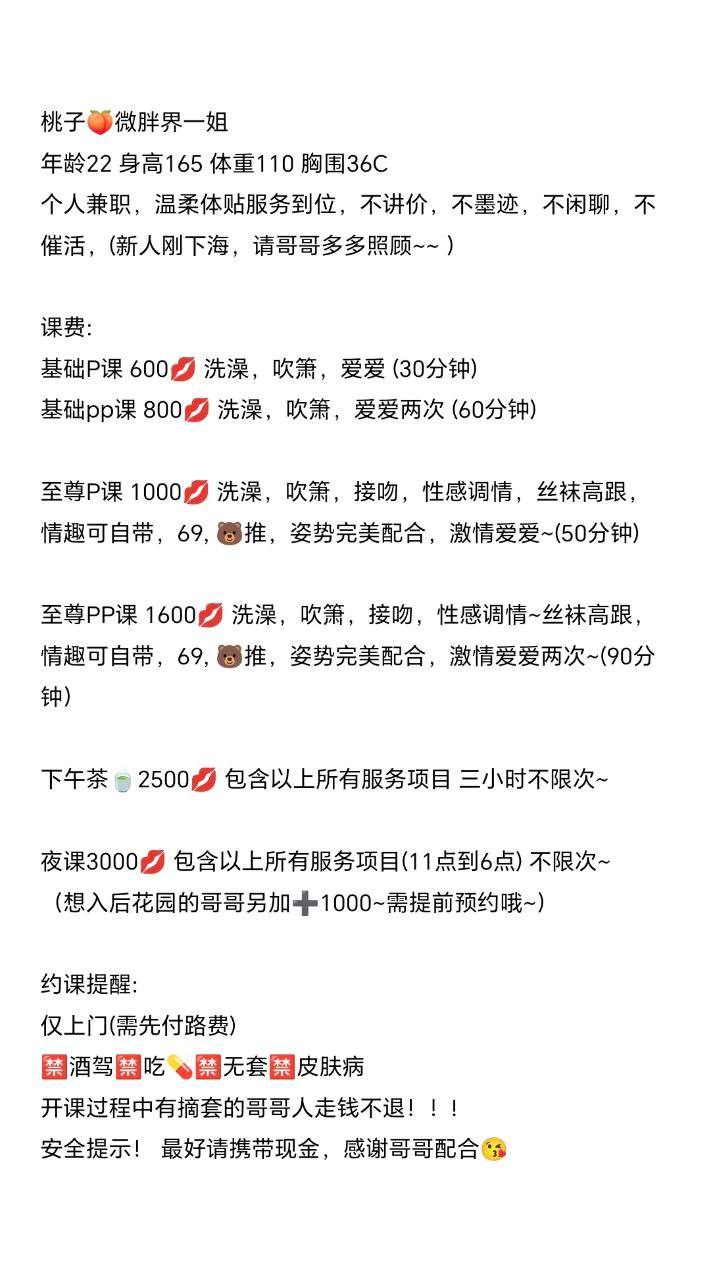 桃子🍑微胖界一姐
年龄22 身高165 体重110 胸围36C
个人兼职，温柔体贴服务到位，不讲价，不墨迹，不闲聊，不催活，(新人刚下海，请哥哥多多照顾~~ )

课费:
基础P课 600💋 洗澡，吹箫，爱爱 (30分钟)
基础pp课 800💋 洗澡，吹箫，爱爱两次 (60分钟)

至尊P课 1000💋 洗澡，吹箫，接吻，性感调情，丝袜高跟，情趣可自带，69, 🐻推，姿势完美配合，激情爱爱~(50分钟)

至尊PP课 1600💋 洗澡，吹箫，接吻，性感调情~丝袜高跟，情趣可自带，69, 🐻推，姿势完美配合，激情爱爱两次~(90分钟)

下午茶🍵 2500💋 包含以上所有服务项目 三小时不限次~

夜课3000💋 包含以上所有服务项目(11点到6点) 不限次~
（想入后花园的哥哥另加➕1000~需提前预约哦~）

约课提醒:
仅上门(需先付路费)
🈲酒驾🈲吃💊🈲无套🈲皮肤病
开课过程中有摘套的哥哥人走钱不退！！！
安全提示！ 最好请携带现金，感谢哥哥配合😘